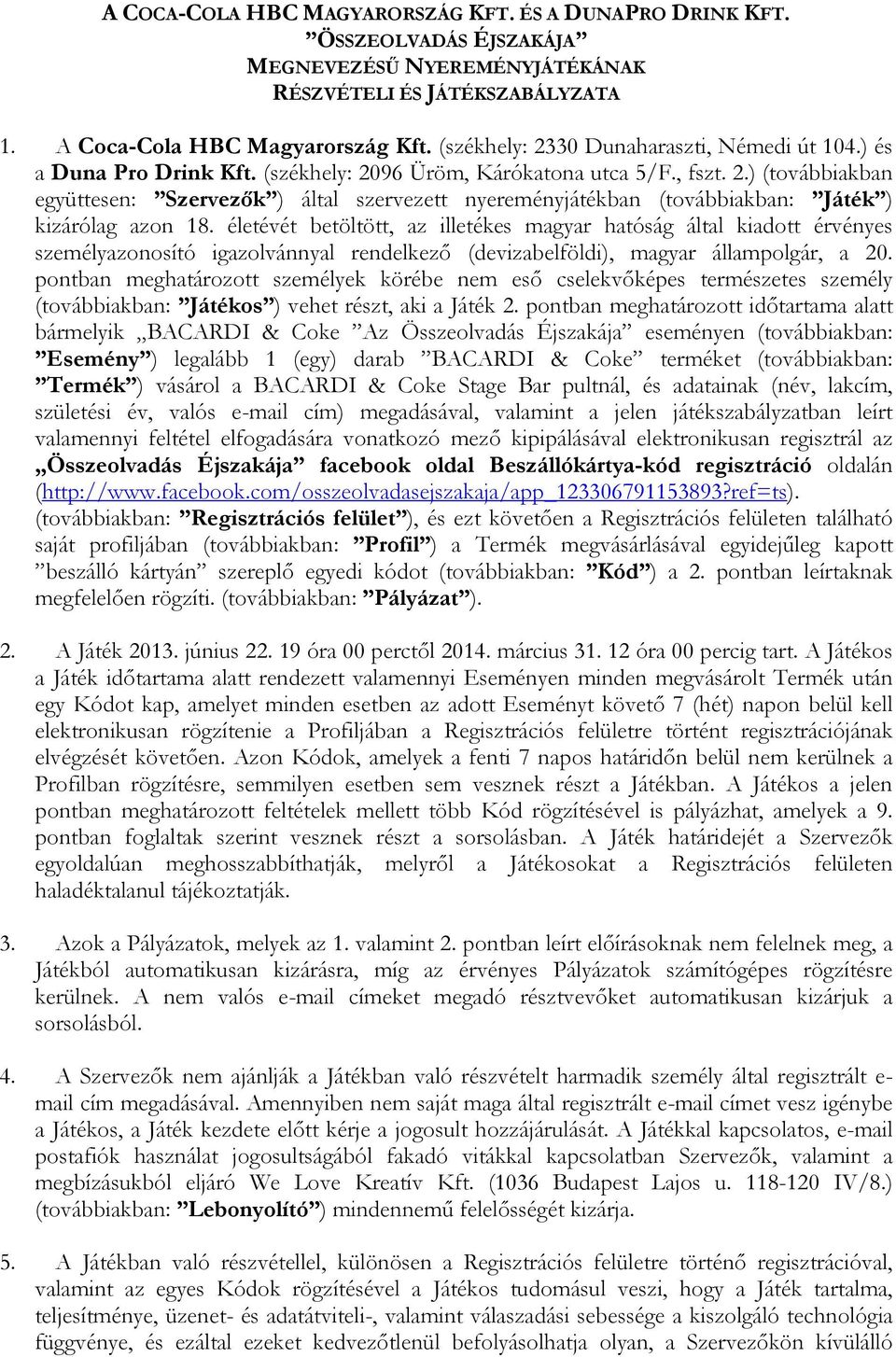 A COCA-COLA HBC MAGYARORSZÁG KFT. ÉS A DUNAPRO DRINK KFT.
”ÖSSZEOLVADÁS ÉJSZAKÁJA”
MEGNEVEZÉSŰ NYEREMÉNYJÁTÉKÁNAK
RÉSZVÉTELI ÉS JÁTÉKSZABÁLYZATA

1. A Coca-Cola HBC Magyarország Kft. (székhely: 2330 Dunaharaszti, Némedi út 104.) és a Duna Pro Drink Kft. (székhely: 2096 Üröm, Kárókatona utca 5/F., fszt. 2.) (továbbiakban együttesen: ”Szervezők”) által szervezett nyereményjátékban (továbbiakban: ”Játék”) kizárólag azon 18. életévét betöltött, az illetékes magyar hatóság által kiadott érvényes személyazonosító igazolvánnyal rendelkező (devizabelföldi), magyar állampolgár, a 20. pontban meghatározott személyek körébe nem eső cselekvőképes természetes személy (továbbiakban: ”Játékos”) vehet részt, aki a Játék 2. pontban meghatározott időtartama alatt bármelyik „BACARDI & Coke ”Az Összeolvadás Éjszakája” eseményen (továbbiakban: ”Esemény”) legalább 1 (egy) darab ”BACARDI & Coke” terméket (továbbiakban: ”Termék”) vásárol a BACARDI & Coke Stage Bar pultnál, és adatainak (név, lakcím, születési év, valós e-mail cím) megadásával, valamint a jelen játékszabályzatban leírt valamennyi feltétel elfogadására vonatkozó mező kipipálásával elektronikusan regisztrál az „Összeolvadás Éjszakája” facebook oldal Beszállókártya-kód regisztráció oldalán (http://www.facebook.com/osszeolvadasejszakaja/app_123306791153893?ref=ts). (továbbiakban: ”Regisztrációs felület”), és ezt követően a Regisztrációs felületen található saját profiljában (továbbiakban: ”Profil”) a Termék megvásárlásával egyidejűleg kapott ”beszálló kártyán” szereplő egyedi kódot (továbbiakban: ”Kód”) a 2. pontban leírtaknak megfelelően rögzíti. (továbbiakban: ”Pályázat”).

2. A Játék 2013. június 22. 19 óra 00 perctől 2014. március 31. 12 óra 00 percig tart. A Játékos a Játék időtartama alatt rendezett valamennyi Eseményen minden megvásárolt Termék után egy Kódot kap, amelyet minden esetben az adott Eseményt követő 7 (hét) napon belül kell elektronikusan rögzítenie a Profiljában a Regisztrációs felületre történt regisztrációjának elvégzését követően. Azon Kódok, amelyek a fenti 7 napos határidőn belül nem kerülnek a Profilban rögzítésre, semmilyen esetben sem vesznek részt a Játékban. A Játékos a jelen pontban meghatározott feltételek mellett több Kód rögzítésével is pályázhat, amelyek a 9. pontban foglaltak szerint vesznek részt a sorsolásban. A Játék határidejét a Szervezők egyoldalúan meghosszabbíthatják, melyről a Játékosokat a Regisztrációs felületen haladéktalanul tájékoztatják.

3. Azok a Pályázatok, melyek az 1. valamint 2. pontban leírt előírásoknak nem felelnek meg, a Játékból automatikusan kizárásra, míg az érvényes Pályázatok számítógépes rögzítésre kerülnek. A nem valós e-mail címeket megadó résztvevőket automatikusan kizárjuk a sorsolásból.

4. A Szervezők nem ajánlják a Játékban való részvételt harmadik személy által regisztrált e-mail cím megadásával. Amennyiben nem saját maga által regisztrált e-mail címet vesz igénybe a Játékos, a Játék kezdete előtt kérje a jogosult hozzájárulását. A Játékkal kapcsolatos, e-mail postafiók használat jogosultságából fakadó vitákkal kapcsolatban Szervezők, valamint a megbízásukból eljáró We Love Kreatív Kft. (1036 Budapest Lajos u. 118-120 IV/8.) (továbbiakban: ”Lebonyolító”) mindennemű felelősségét kizárja.

5. A Játékban való részvétellel, különösen a Regisztrációs felületre történő regisztrációval, valamint az egyes Kódok rögzítésével a Játékos tudomásul veszi, hogy a Játék tartalma, teljesítménye, üzenet- és adatátviteli-, valamint válaszadási sebessége a kiszolgáló technológia függvénye, és ezáltal ezeket kedvezőtlenül befolyásolhatja olyan, a Szervezőkön kívülálló